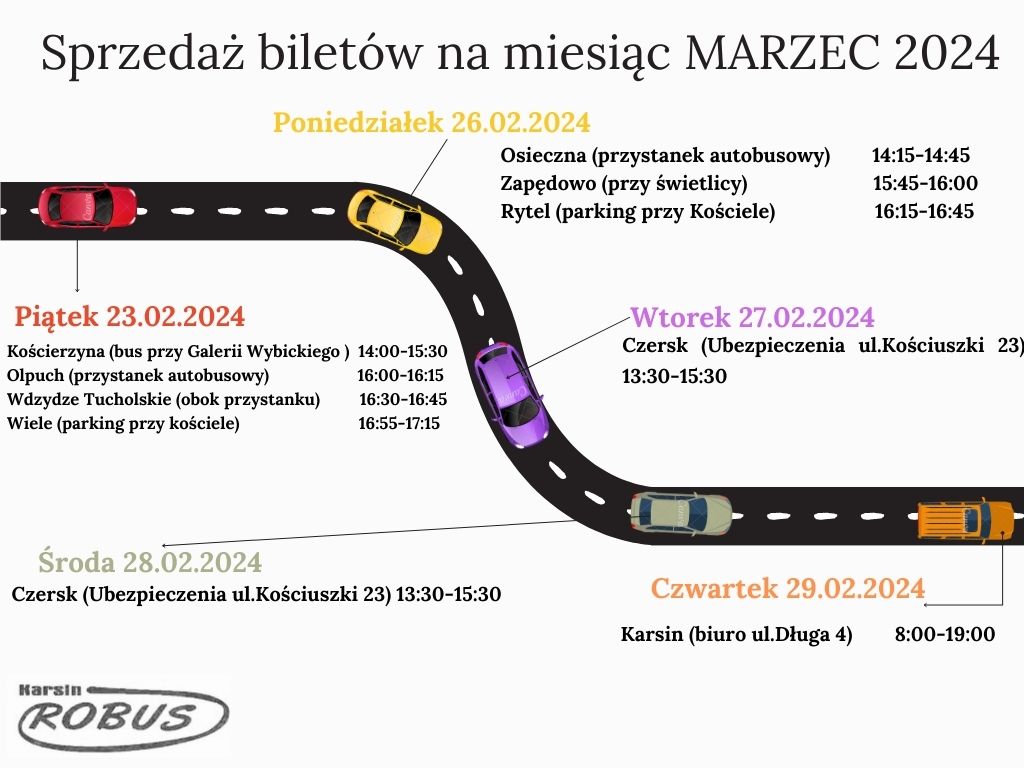 Sprzedaż biletów na miesiąc MARZEC 2024

Poniedziałek 26.02.2024

Osieczna (przystanek autobusowy) 14:15-14:45
Zapędowo (przy świetlicy) 15:45-16:00
Rytel (parking przy Kościele) 16:15-16:45

Piątek 23.02.2024

Kościerzyna (bus przy Galerii Wybickiego ) 14:00-15:30
Olpuch (przystanek autobusowy) 16:00-16:15
Wdzydze Tucholskie (obok przystanku) 16:30-16:45
Wiele (parking przy kościele) 16:55-17:15

Wtorek 27.02.2024

Czersk (Ubezpieczenia ul.Kościuszki 23) 13:30-15:30

Środa 28.02.2024

Czersk (Ubezpieczenia ul.Kościuszki 23) 13:30-15:30

Czwartek 29.02.2024

Karsin (biuro ul.Długa 4) 8:00-19:00

Karsin
ROBUS